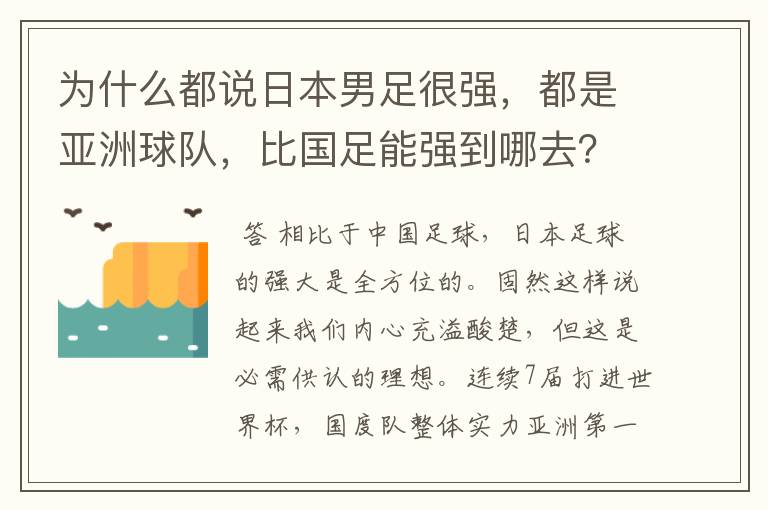 为什么都说日本男足很强，都是亚洲球队，比国足能强到哪去？

答 相比于中国足球，日本足球的强大是全方位的。固然这样说起来我们内心充溢酸楚，但这是必需供认的理想。连续7届打进世界杯，国度队整体实力亚洲第一